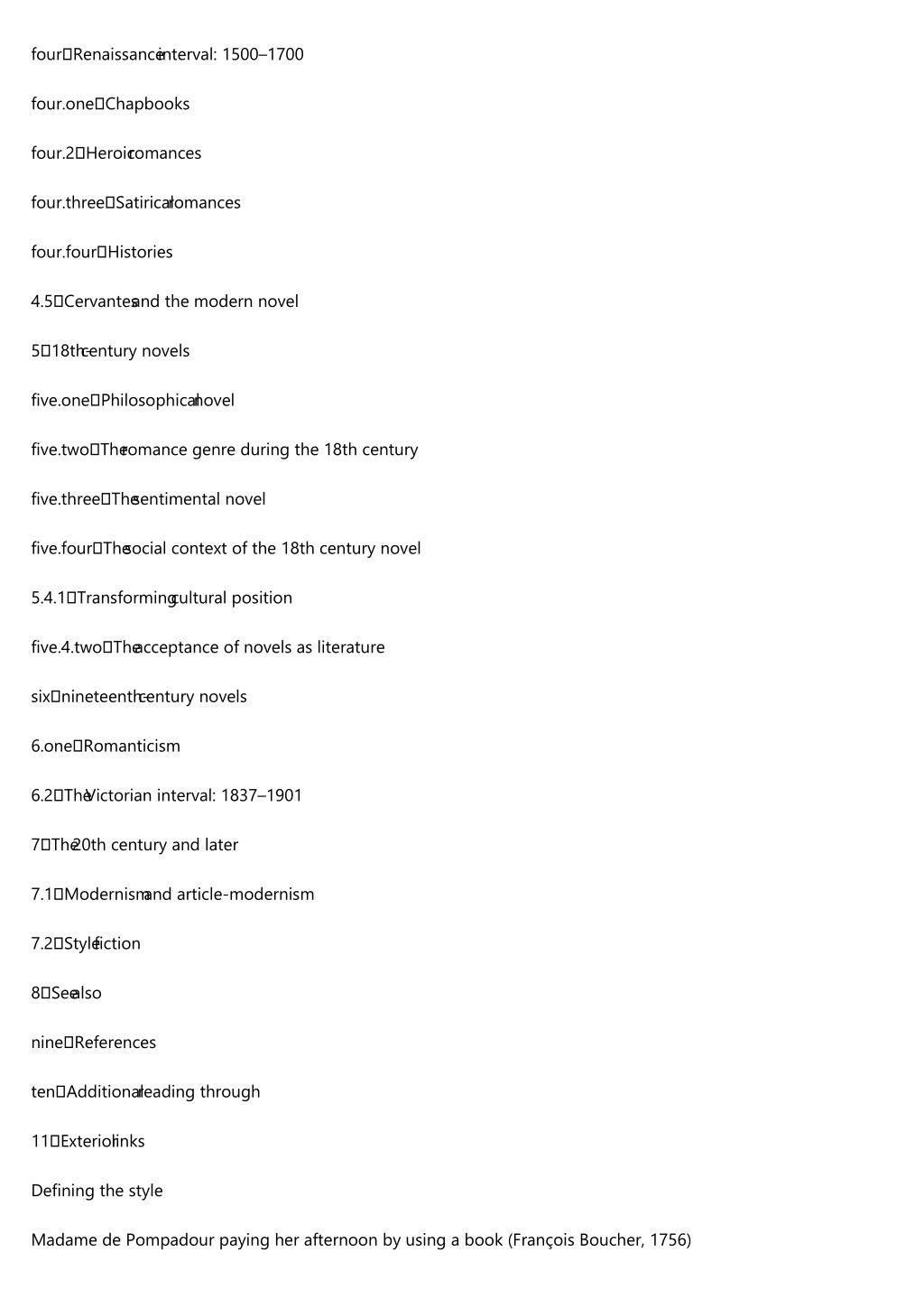 four Renaissance interval: 1500–1700

four.one Chapbooks

four.2 Heroic romances

four.three Satirical romances

four.four Histories

4.5 Cervantes and the modern novel

5 18th century novels

five.one Philosophical novel

five.two The romance genre during the 18th century

five.three The sentimental novel

five.four The social context of the 18th century novel

5.4.1 Transforming cultural position

five.4.two The acceptance of novels as literature

six nineteenth-century novels

6.one Romanticism

6.2 The Victorian interval: 1837–1901

7 The 20th century and later

7.1 Modernism and article-modernism

7.2 Style fiction

8 See also

nine References

ten Additional reading through

11 Exterior links

Defining the style

Madame de Pompadour paying her afternoon by using a book (François Boucher, 1756)